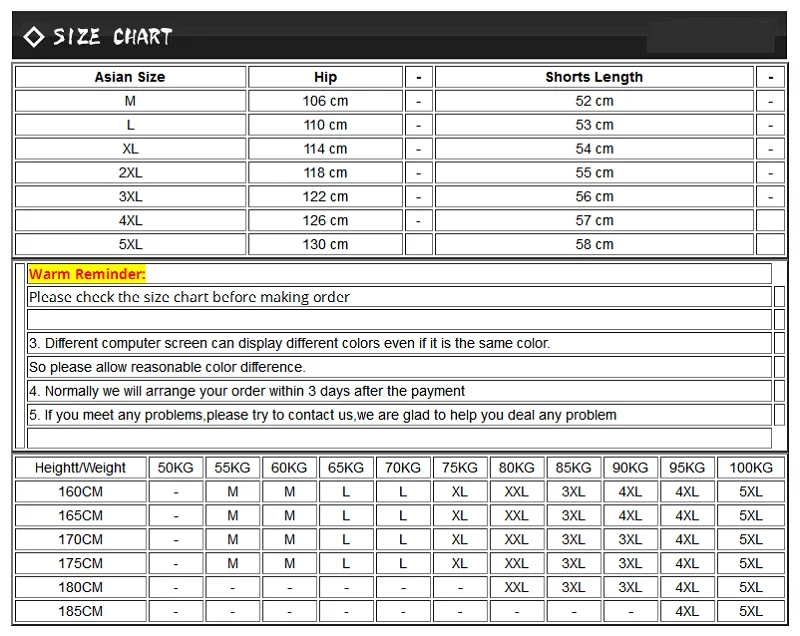 ◇ SIZE CHART

| Asian Size | Hip | - | Shorts Length | - |
|---|---|---|---|---|
| M | 106 cm | - | 52 cm | - |
| L | 110 cm | - | 53 cm | - |
| XL | 114 cm | - | 54 cm | - |
| 2XL | 118 cm | - | 55 cm | - |
| 3XL | 122 cm | - | 56 cm | - |
| 4XL | 126 cm | - | 57 cm | |
| 5XL | 130 cm | | 58 cm | |

Warm Reminder:

Please check the size chart before making order

3. Different computer screen can display different colors even if it is the same color.

So please allow reasonable color difference.

4. Normally we will arrange your order within 3 days after the payment

5. If you meet any problems,please try to contact us,we are glad to help you deal any problem

| Heightt/Weight | 50KG | 55KG | 60KG | 65KG | 70KG | 75KG | 80KG | 85KG | 90KG | 95KG | 100KG |
|---|---|---|---|---|---|---|---|---|---|---|---|
| 160CM | - | M | M | L | L | XL | XXL | 3XL | 4XL | 4XL | 5XL |
| 165CM | - | M | M | L | L | XL | XXL | 3XL | 4XL | 4XL | 5XL |
| 170CM | - | M | M | L | L | XL | XXL | 3XL | 3XL | 4XL | 5XL |
| 175CM | - | M | M | L | L | XL | XXL | 3XL | 3XL | 4XL | 5XL |
| 180CM | - | - | - | - | - | - | XXL | 3XL | 3XL | 4XL | 5XL |
| 185CM | - | - | - | - | - | - | - | - | - | 4XL | 5XL |